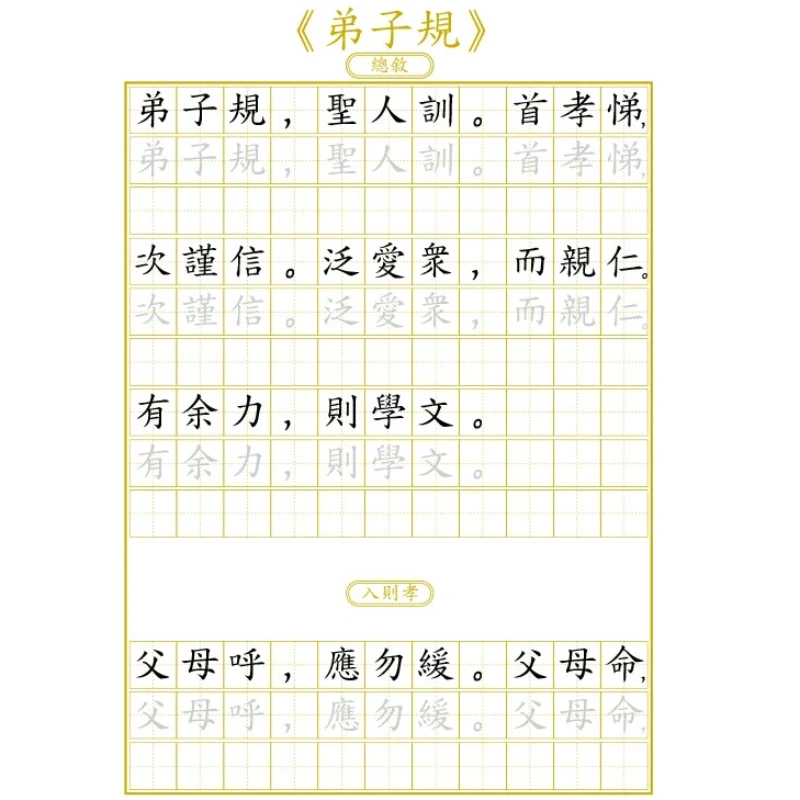 《弟子規》

總敘

弟子規，聖人訓。首孝悌，
弟子規，聖人訓。首孝悌，

次謹信。泛愛衆，而親仁。
次謹信。泛愛衆，而親仁。

有余力，則學文。
有余力，則學文。

入則孝

父母呼，應勿緩。父母命，
父母呼，應勿緩。父母命，